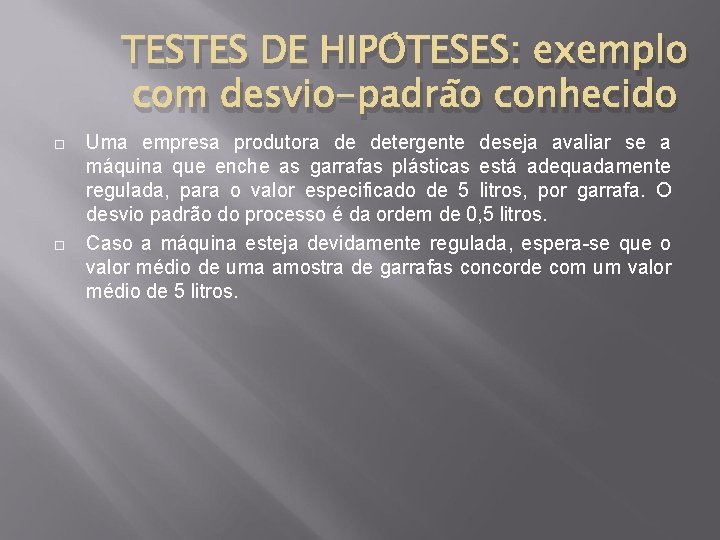 TESTES DE HIPÓTESES: exemplo com desvio-padrão conhecido

Uma empresa produtora de detergente deseja avaliar se a máquina que enche as garrafas plásticas está adequadamente regulada, para o valor especificado de 5 litros, por garrafa. O desvio padrão do processo é da ordem de 0,5 litros.

Caso a máquina esteja devidamente regulada, espera-se que o valor médio de uma amostra de garrafas concorde com um valor médio de 5 litros.